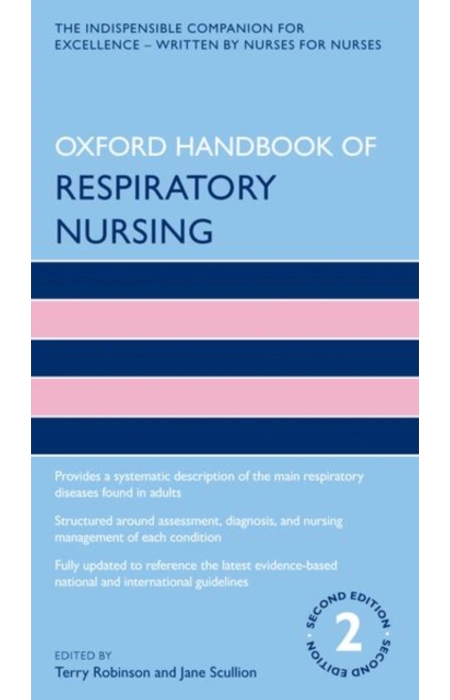 THE INDISPENSIBLE COMPANION FOR EXCELLENCE – WRITTEN BY NURSES FOR NURSES

OXFORD HANDBOOK OF
RESPIRATORY
NURSING

Provides a systematic description of the main respiratory diseases found in adults

Structured around assessment, diagnosis, and nursing management of each condition

Fully updated to reference the latest evidence-based national and international guidelines

SECOND EDITION
2
SECOND EDITION

EDITED BY
Terry Robinson and Jane Scullion